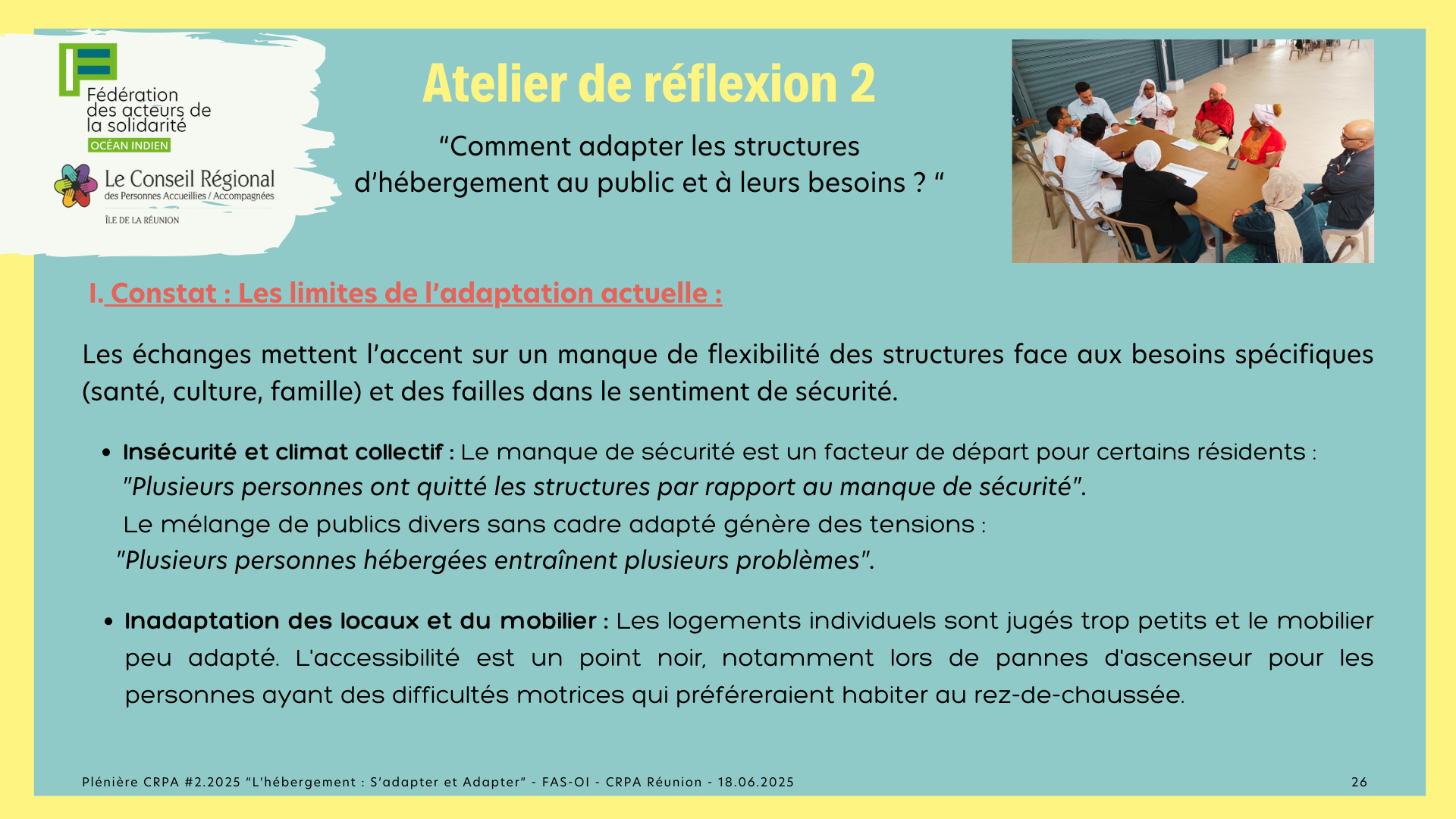 Fédération des acteurs de la solidarité
OCÉAN INDIEN

Le Conseil Régional
des Personnes Accueillies / Accompagnées
ÎLE DE LA RÉUNION

Atelier de réflexion 2

"Comment adapter les structures d'hébergement au public et à leurs besoins ? "

I. Constat : Les limites de l'adaptation actuelle :

Les échanges mettent l'accent sur un manque de flexibilité des structures face aux besoins spécifiques (santé, culture, famille) et des failles dans le sentiment de sécurité.

• Insécurité et climat collectif : Le manque de sécurité est un facteur de départ pour certains résidents : "Plusieurs personnes ont quitté les structures par rapport au manque de sécurité". Le mélange de publics divers sans cadre adapté génère des tensions : "Plusieurs personnes hébergées entraînent plusieurs problèmes".

• Inadaptation des locaux et du mobilier : Les logements individuels sont jugés trop petits et le mobilier peu adapté. L'accessibilité est un point noir, notamment lors de pannes d'ascenseur pour les personnes ayant des difficultés motrices qui préféreraient habiter au rez-de-chaussée.

Plénière CRPA #2.2025 "L'hébergement : S'adapter et Adapter" - FAS-OI - CRPA Réunion - 18.06.2025

26